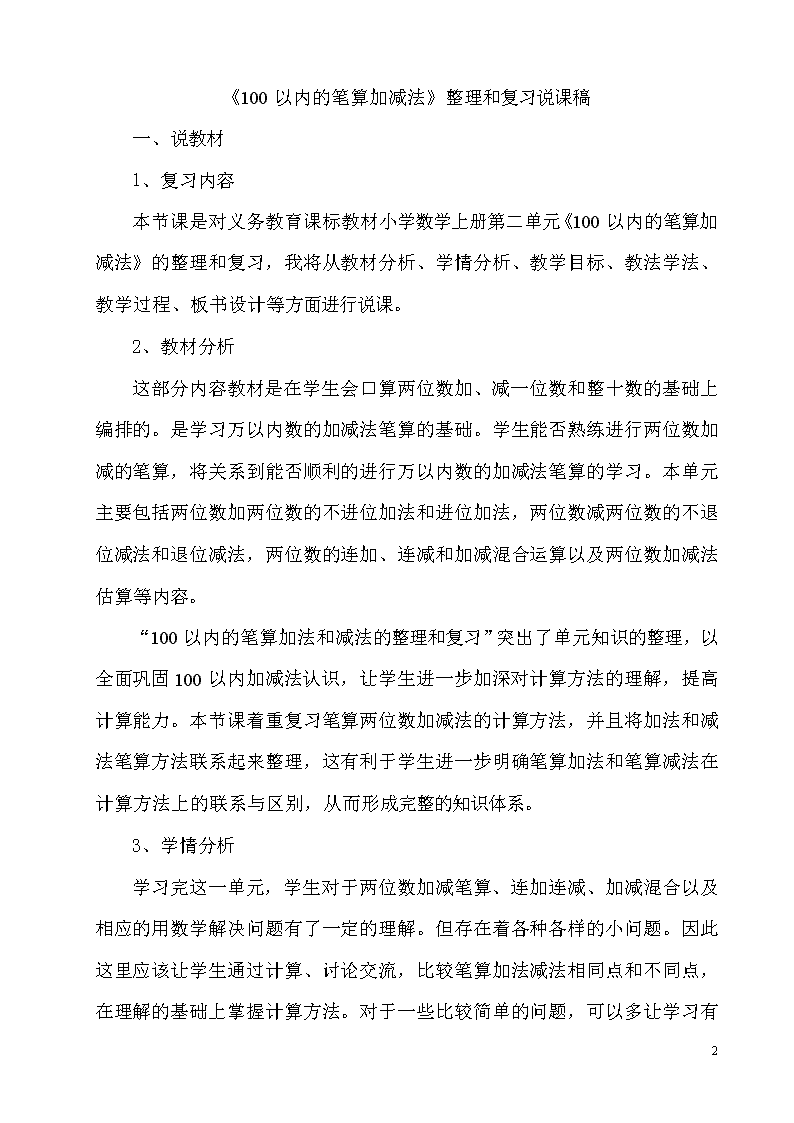 《100 以内的笔算加减法》整理和复习说课稿

一、说教材

1、复习内容

本节课是对义务教育课标教材小学数学上册第二单元《100 以内的笔算加减法》的整理和复习，我将从教材分析、学情分析、教学目标、教法学法、教学过程、板书设计等方面进行说课。

2、教材分析

这部分内容教材是在学生会口算两位数加、减一位数和整十数的基础上编排的。是学习万以内数的加减法笔算的基础。学生能否熟练进行两位数加减的笔算，将关系到能否顺利的进行万以内数的加减法笔算的学习。本单元主要包括两位数加两位数的不进位加法和进位加法，两位数减两位数的不退位减法和退位减法，两位数的连加、连减和加减混合运算以及两位数加减法估算等内容。

“100 以内的笔算加法和减法的整理和复习”突出了单元知识的整理，以全面巩固 100 以内加减法认识，让学生进一步加深对计算方法的理解，提高计算能力。本节课着重复习笔算两位数加减法的计算方法，并且将加法和减法笔算方法联系起来整理，这有利于学生进一步明确笔算加法和笔算减法在计算方法上的联系与区别，从而形成完整的知识体系。

3、学情分析

学习完这一单元，学生对于两位数加减笔算、连加连减、加减混合以及相应的用数学解决问题有了一定的理解。但存在着各种各样的小问题。因此这里应该让学生通过计算、讨论交流，比较笔算加法减法相同点和不同点，在理解的基础上掌握计算方法。对于一些比较简单的问题，可以多让学习有

2